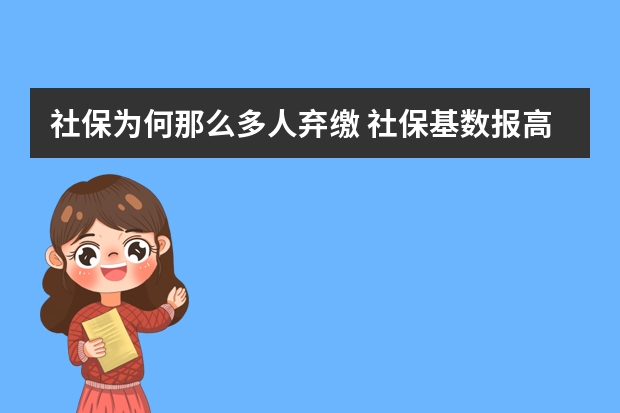 社保为何那么多人弃缴 社保基数报高